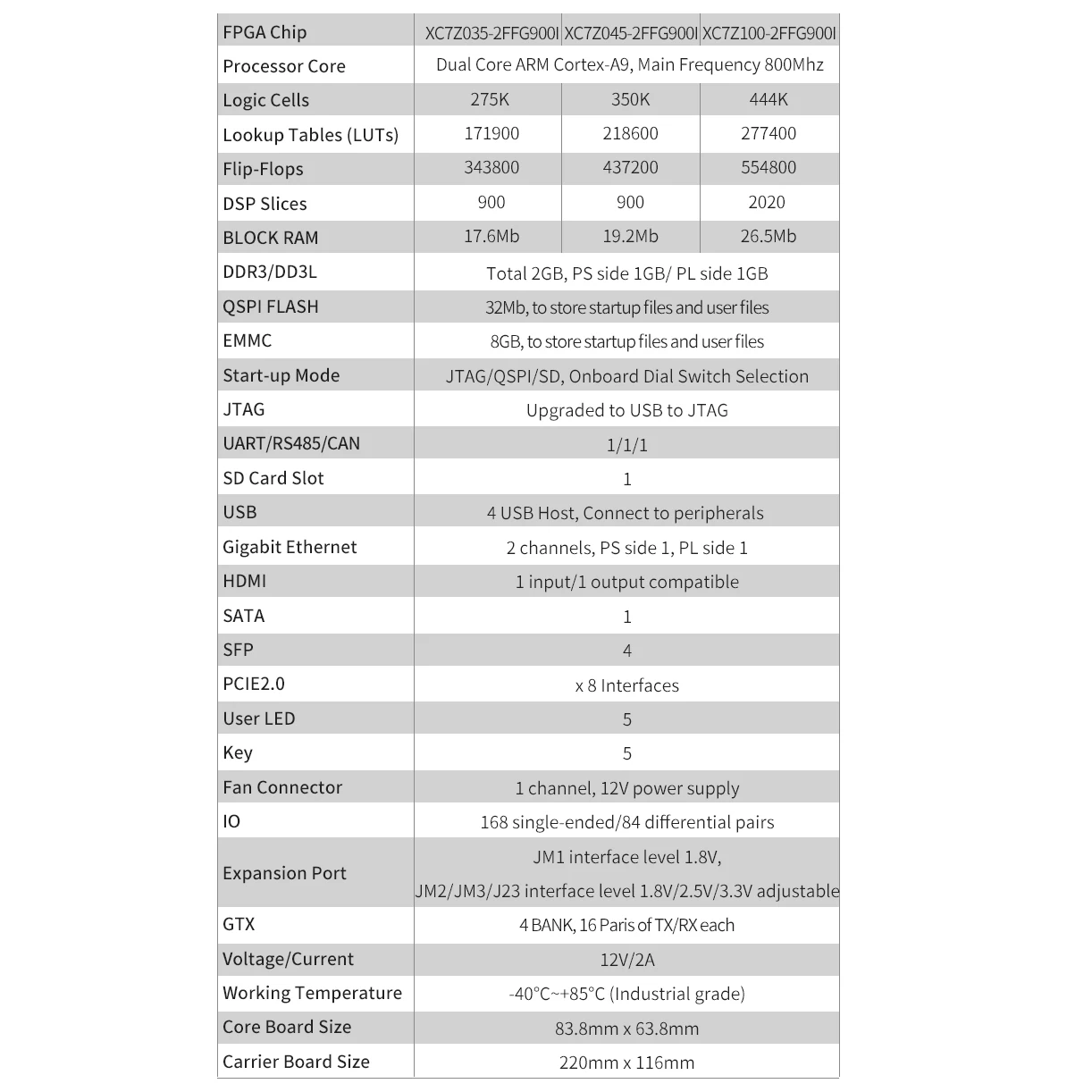 | FPGA Chip | XC7Z035-2FFG900I | XC7Z045-2FFG900I | XC7Z100-2FFG900I |
|---|---|---|---|
| Processor Core | Dual Core ARM Cortex-A9, Main Frequency 800Mhz | | |
| Logic Cells | 275K | 350K | 444K |
| Lookup Tables (LUTs) | 171900 | 218600 | 277400 |
| Flip-Flops | 343800 | 437200 | 554800 |
| DSP Slices | 900 | 900 | 2020 |
| BLOCK RAM | 17.6Mb | 19.2Mb | 26.5Mb |
| DDR3/DD3L | Total 2GB, PS side 1GB/ PL side 1GB | | |
| QSPI FLASH | 32Mb, to store startup files and user files | | |
| EMMC | 8GB, to store startup files and user files | | |
| Start-up Mode | JTAG/QSPI/SD, Onboard Dial Switch Selection | | |
| JTAG | Upgraded to USB to JTAG | | |
| UART/RS485/CAN | 1/1/1 | | |
| SD Card Slot | 1 | | |
| USB | 4 USB Host, Connect to peripherals | | |
| Gigabit Ethernet | 2 channels, PS side 1, PL side 1 | | |
| HDMI | 1 input/1 output compatible | | |
| SATA | 1 | | |
| SFP | 4 | | |
| PCIE2.0 | x 8 Interfaces | | |
| User LED | 5 | | |
| Key | 5 | | |
| Fan Connector | 1 channel, 12V power supply | | |
| IO | 168 single-ended/84 differential pairs | | |
| Expansion Port | JM1 interface level 1.8V, JM2/JM3/J23 interface level 1.8V/2.5V/3.3V adjustable | | |
| GTX | 4 BANK, 16 Paris of TX/RX each | | |
| Voltage/Current | 12V/2A | | |
| Working Temperature | -40°C~+85°C (Industrial grade) | | |
| Core Board Size | 83.8mm x 63.8mm | | |
| Carrier Board Size | 220mm x 116mm | | |